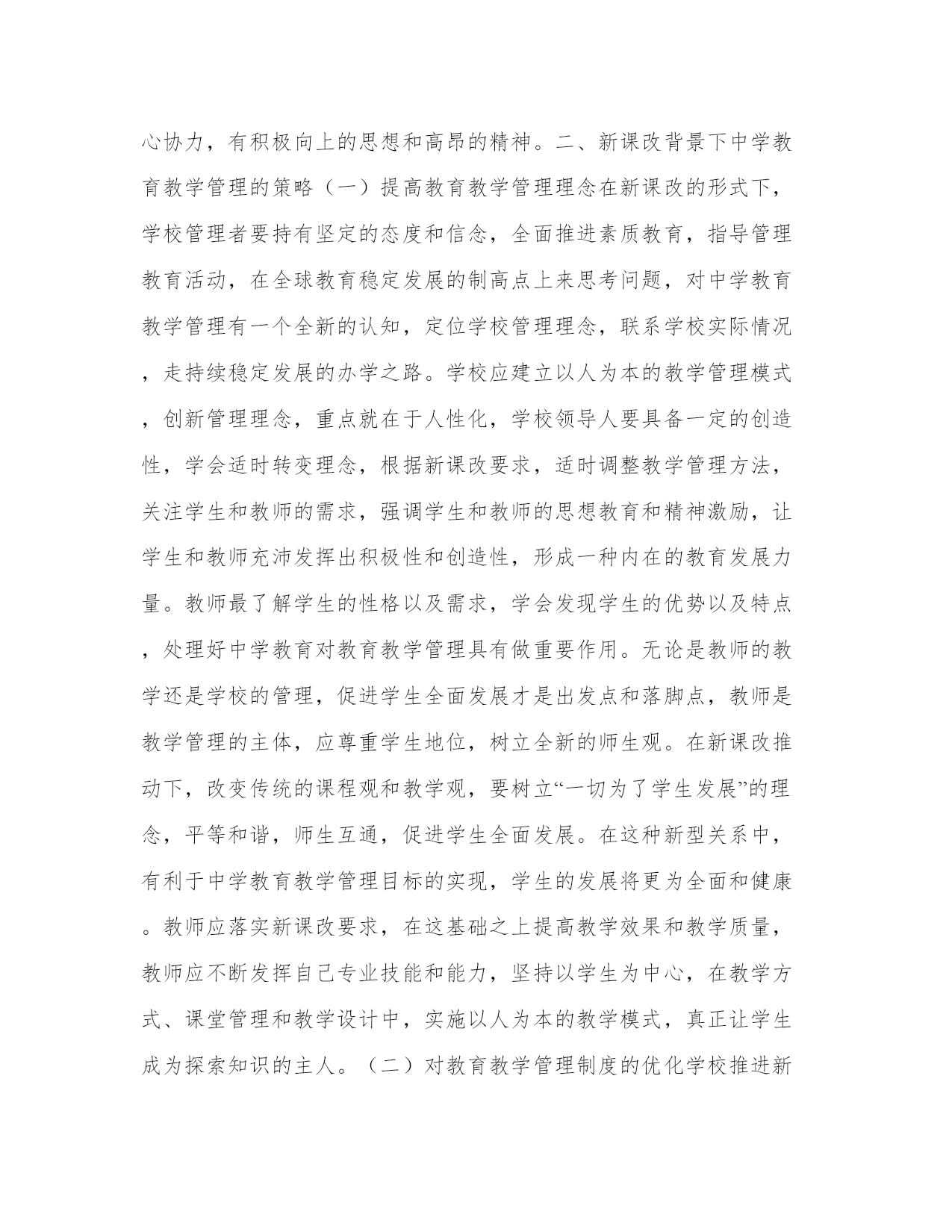 心协力，有积极向上的思想和高昂的精神。二、新课改背景下中学教育教学管理的策略（一）提高教育教学管理理念在新课改的形式下，学校管理者要持有坚定的态度和信念，全面推进素质教育，指导管理教育活动，在全球教育稳定发展的制高点上来思考问题，对中学教育教学管理有一个全新的认知，定位学校管理理念，联系学校实际情况，走持续稳定发展的办学之路。学校应建立以人为本的教学管理模式，创新管理理念，重点就在于人性化，学校领导人要具备一定的创造性，学会适时转变理念，根据新课改要求，适时调整教学管理方法，关注学生和教师的需求，强调学生和教师的思想教育和精神激励，让学生和教师充沛发挥出积极性和创造性，形成一种内在的教育发展力量。教师最了解学生的性格以及需求，学会发现学生的优势以及特点，处理好中学教育对教育教学管理具有做重要作用。无论是教师的教学还是学校的管理，促进学生全面发展才是出发点和落脚点，教师是教学管理的主体，应尊重学生地位，树立全新的师生观。在新课改推动下，改变传统的课程观和教学观，要树立“一切为了学生发展”的理念，平等和谐，师生互通，促进学生全面发展。在这种新型关系中，有利于中学教育教学管理目标的实现，学生的发展将更为全面和健康。教师应落实新课改要求，在这基础之上提高教学效果和教学质量，教师应不断发挥自己专业技能和能力，坚持以学生为中心，在教学方式、课堂管理和教学设计中，实施以人为本的教学模式，真正让学生成为探索知识的主人。（二）对教育教学管理制度的优化学校推进新